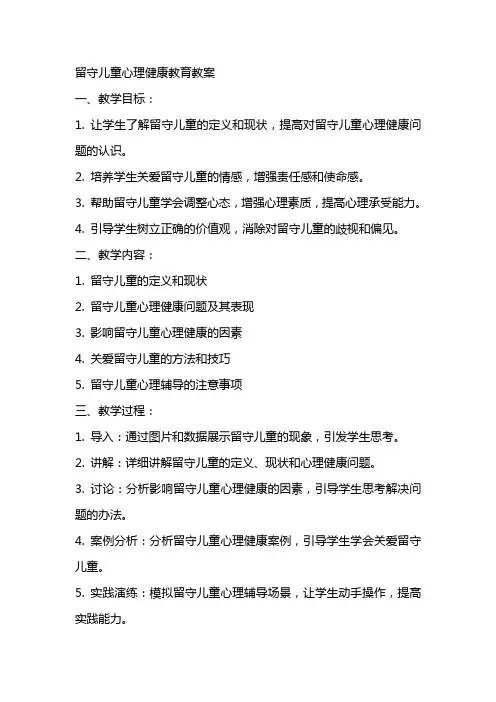 留守儿童心理健康教育教案

一、教学目标：

1. 让学生了解留守儿童的定义和现状，提高对留守儿童心理健康问题的认识。

2. 培养学生关爱留守儿童的情感，增强责任感和使命感。

3. 帮助留守儿童学会调整心态，增强心理素质，提高心理承受能力。

4. 引导学生树立正确的价值观，消除对留守儿童的歧视和偏见。

二、教学内容：

1. 留守儿童的定义和现状

2. 留守儿童心理健康问题及其表现

3. 影响留守儿童心理健康的因素

4. 关爱留守儿童的方法和技巧

5. 留守儿童心理辅导的注意事项

三、教学过程：

1. 导入：通过图片和数据展示留守儿童的现象，引发学生思考。

2. 讲解：详细讲解留守儿童的定义、现状和心理健康问题。

3. 讨论：分析影响留守儿童心理健康的因素，引导学生思考解决问题的办法。

4. 案例分析：分析留守儿童心理健康案例，引导学生学会关爱留守儿童。

5. 实践演练：模拟留守儿童心理辅导场景，让学生动手操作，提高实践能力。